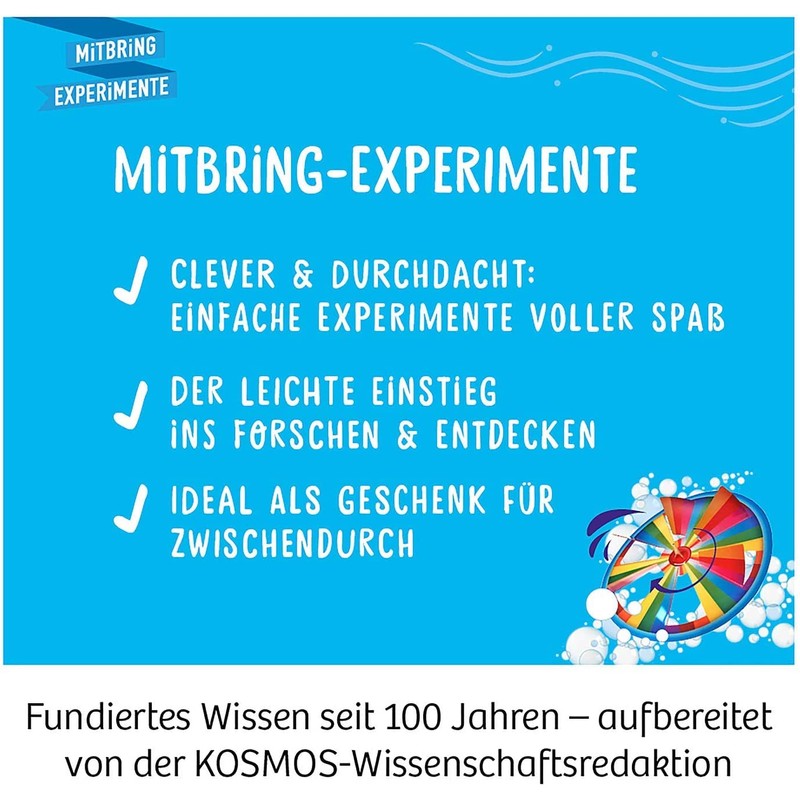 MITBRING
EXPERIMENTE

MITBRING-EXPERIMENTE

✓ CLEVER & DURCHDACHT: EINFACHE EXPERIMENTE VOLLER SPAß

✓ DER LEICHTE EINSTIEG INS FORSCHEN & ENTDECKEN

✓ IDEAL ALS GESCHENK FÜR ZWISCHENDURCH

Fundiertes Wissen seit 100 Jahren – aufbereitet von der KOSMOS-Wissenschaftsredaktion